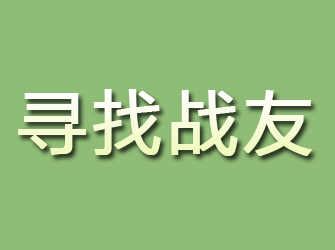 寻找战友